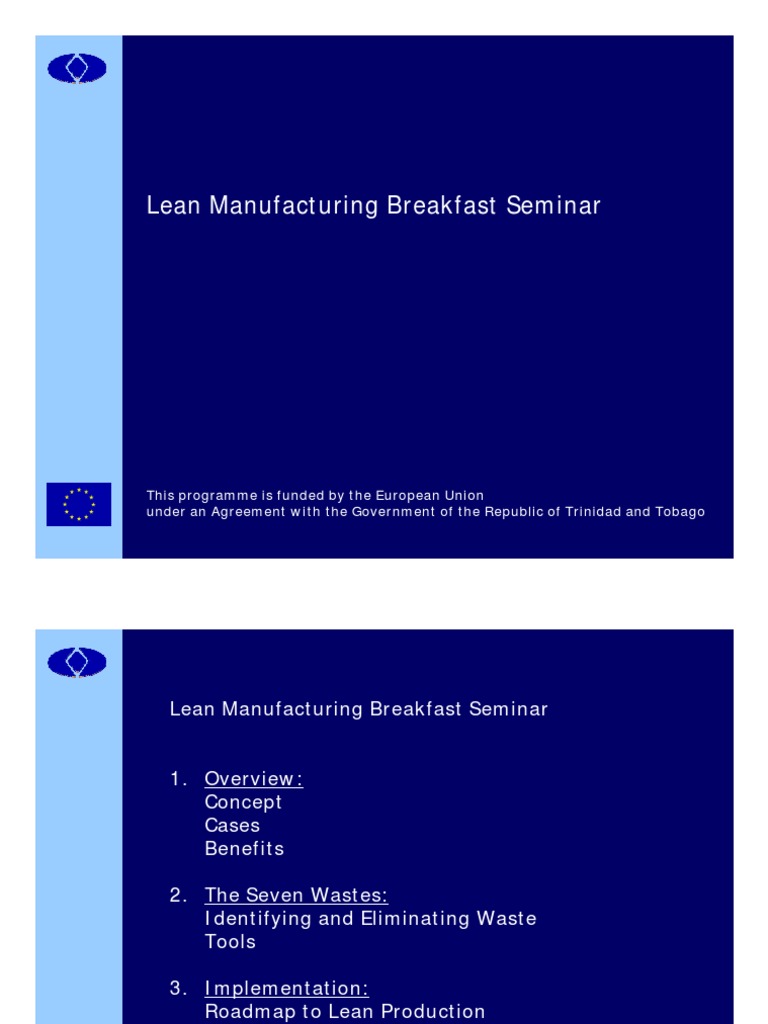 Lean Manufacturing Breakfast Seminar

This programme is funded by the European Union
under an Agreement with the Government of the Republic of Trinidad and Tobago

Lean Manufacturing Breakfast Seminar

1. Overview:
Concept
Cases
Benefits

2. The Seven Wastes:
Identifying and Eliminating Waste
Tools

3. Implementation:
Roadmap to Lean Production